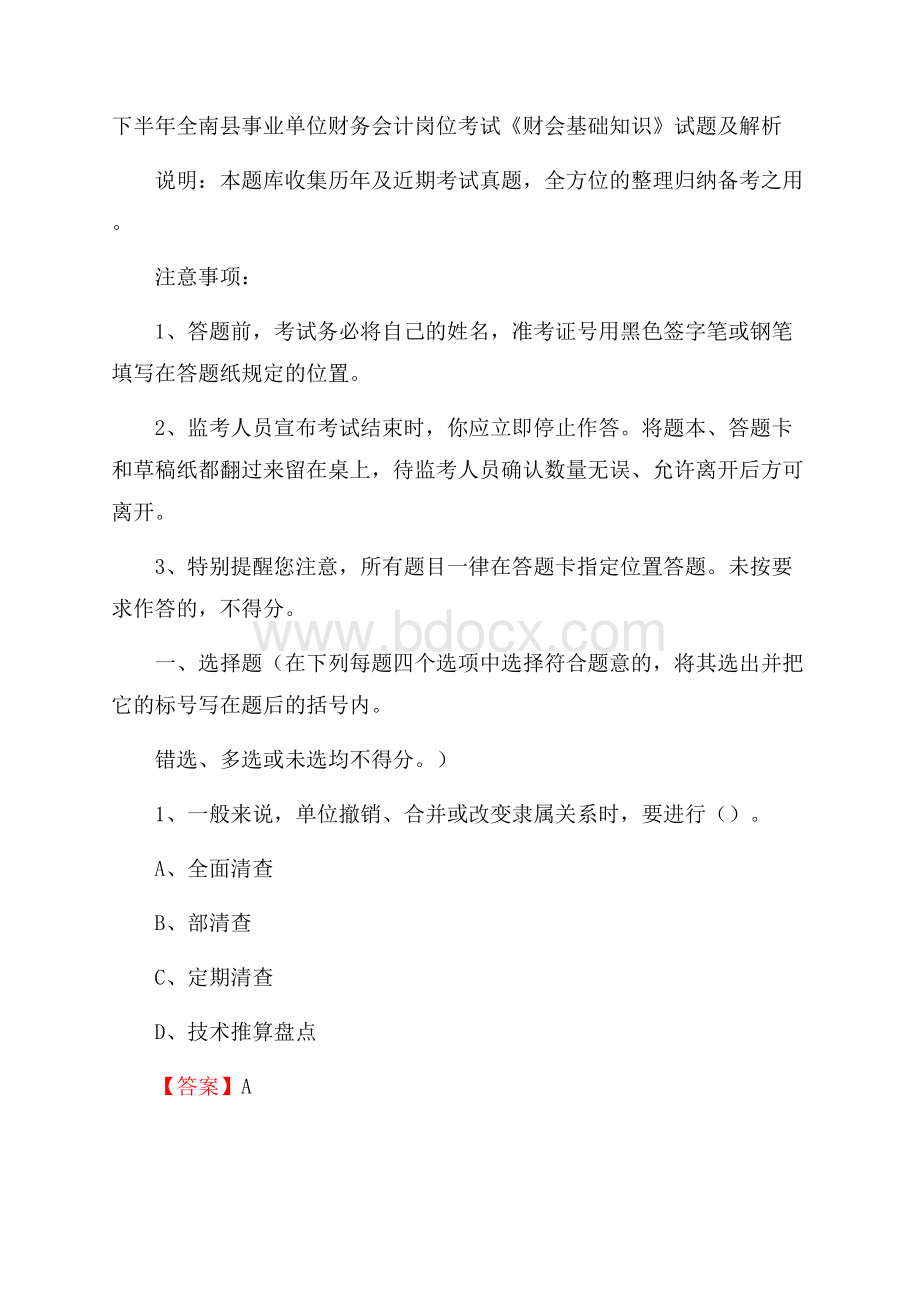 下半年全南县事业单位财务会计岗位考试《财会基础知识》试题及解析

说明：本题库收集历年及近期考试真题，全方位的整理归纳备考之用。

注意事项：

1、答题前，考试务必将自己的姓名，准考证号用黑色签字笔或钢笔填写在答题纸规定的位置。

2、监考人员宣布考试结束时，你应立即停止作答。将题本、答题卡和草稿纸都翻过来留在桌上，待监考人员确认数量无误、允许离开后方可离开。

3、特别提醒您注意，所有题目一律在答题卡指定位置答题。未按要求作答的，不得分。

www.bdocx.com

一、选择题（在下列每题四个选项中选择符合题意的，将其选出并把它的标号写在题后的括号内。

错选、多选或未选均不得分。）

1、一般来说，单位撤销、合并或改变隶属关系时，要进行（）。

A、全面清查

B、部清查

C、定期清查

D、技术推算盘点

【答案】A